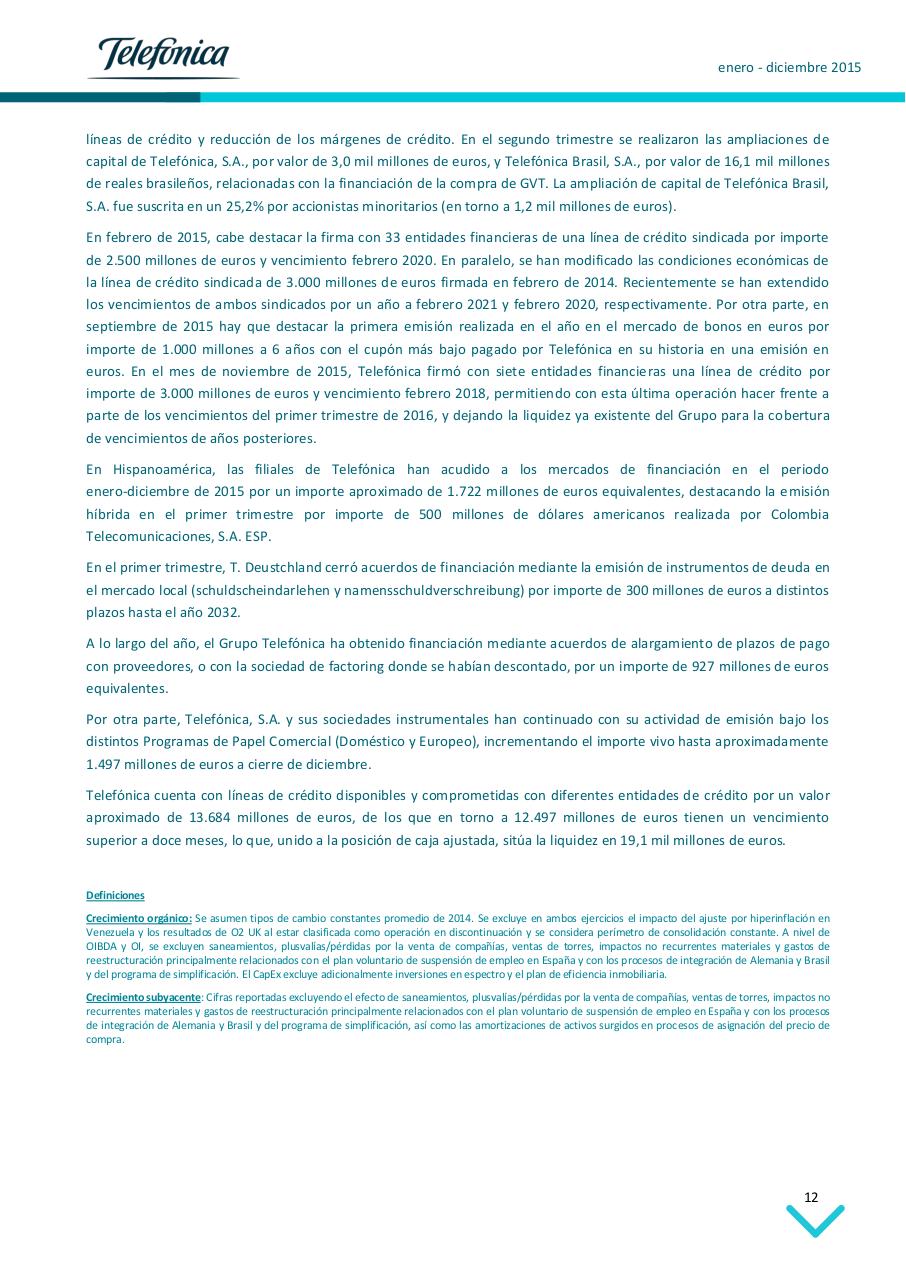 Telefónica

enero - diciembre 2015

líneas de crédito y reducción de los márgenes de crédito. En el segundo trimestre se realizaron las ampliaciones de capital de Telefónica, S.A., por valor de 3,0 mil millones de euros, y Telefónica Brasil, S.A., por valor de 16,1 mil millones de reales brasileños, relacionadas con la financiación de la compra de GVT. La ampliación de capital de Telefónica Brasil, S.A. fue suscrita en un 25,2% por accionistas minoritarios (en torno a 1,2 mil millones de euros).

En febrero de 2015, cabe destacar la firma con 33 entidades financieras de una línea de crédito sindicada por importe de 2.500 millones de euros y vencimiento febrero 2020. En paralelo, se han modificado las condiciones económicas de la línea de crédito sindicada de 3.000 millones de euros firmada en febrero de 2014. Recientemente se han extendido los vencimientos de ambos sindicados por un año a febrero 2021 y febrero 2020, respectivamente. Por otra parte, en septiembre de 2015 hay que destacar la primera emisión realizada en el año en el mercado de bonos en euros por importe de 1.000 millones a 6 años con el cupón más bajo pagado por Telefónica en su historia en una emisión en euros. En el mes de noviembre de 2015, Telefónica firmó con siete entidades financieras una línea de crédito por importe de 3.000 millones de euros y vencimiento febrero 2018, permitiendo con esta última operación hacer frente a parte de los vencimientos del primer trimestre de 2016, y dejando la liquidez ya existente del Grupo para la cobertura de vencimientos de años posteriores.

En Hispanoamérica, las filiales de Telefónica han acudido a los mercados de financiación en el periodo enero-diciembre de 2015 por un importe aproximado de 1.722 millones de euros equivalentes, destacando la emisión híbrida en el primer trimestre por importe de 500 millones de dólares americanos realizada por Colombia Telecomunicaciones, S.A. ESP.

En el primer trimestre, T. Deustchland cerró acuerdos de financiación mediante la emisión de instrumentos de deuda en el mercado local (schuldscheindarlehen y namensschuldverschreibung) por importe de 300 millones de euros a distintos plazos hasta el año 2032.

A lo largo del año, el Grupo Telefónica ha obtenido financiación mediante acuerdos de alargamiento de plazos de pago con proveedores, o con la sociedad de factoring donde se habían descontado, por un importe de 927 millones de euros equivalentes.

Por otra parte, Telefónica, S.A. y sus sociedades instrumentales han continuado con su actividad de emisión bajo los distintos Programas de Papel Comercial (Doméstico y Europeo), incrementando el importe vivo hasta aproximadamente 1.497 millones de euros a cierre de diciembre.

Telefónica cuenta con líneas de crédito disponibles y comprometidas con diferentes entidades de crédito por un valor aproximado de 13.684 millones de euros, de los que en torno a 12.497 millones de euros tienen un vencimiento superior a doce meses, lo que, unido a la posición de caja ajustada, sitúa la liquidez en 19,1 mil millones de euros.

Definiciones

Crecimiento orgánico: Se asumen tipos de cambio constantes promedio de 2014. Se excluye en ambos ejercicios el impacto del ajuste por hiperinflación en Venezuela y los resultados de O2 UK al estar clasificada como operación en discontinuación y se considera perímetro de consolidación constante. A nivel de OIBDA y OI, se excluyen saneamientos, plusvalías/pérdidas por la venta de compañías, ventas de torres, impactos no recurrentes materiales y gastos de reestructuración principalmente relacionados con el plan voluntario de suspensión de empleo en España y con los procesos de integración de Alemania y Brasil y del programa de simplificación. El CapEx excluye adicionalmente inversiones en espectro y el plan de eficiencia inmobiliaria.

Crecimiento subyacente: Cifras reportadas excluyendo el efecto de saneamientos, plusvalías/pérdidas por la venta de compañías, ventas de torres, impactos no recurrentes materiales y gastos de reestructuración principalmente relacionados con el plan voluntario de suspensión de empleo en España y con los procesos de integración de Alemania y Brasil y del programa de simplificación, así como las amortizaciones de activos surgidos en procesos de asignación del precio de compra.

12